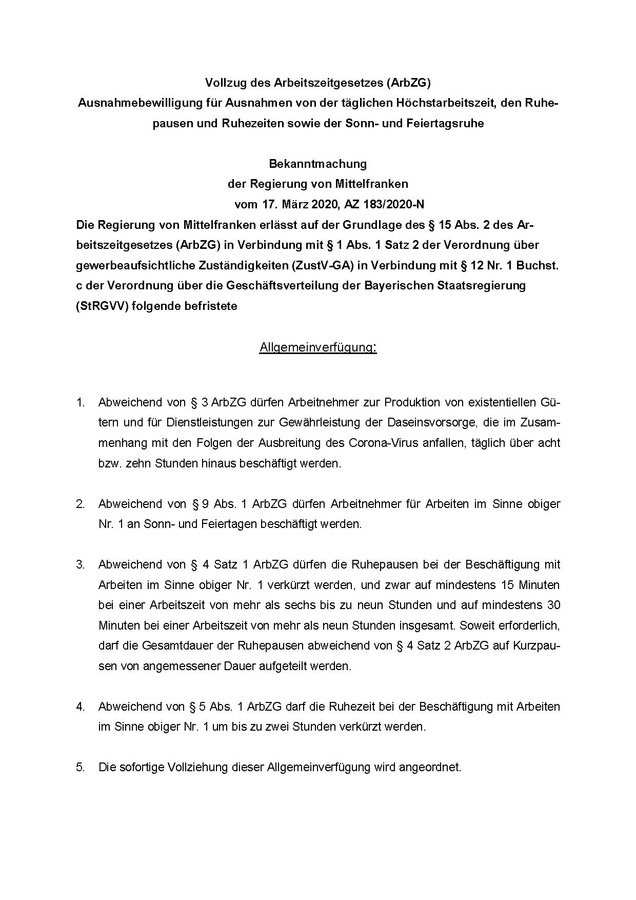 Vollzug des Arbeitszeitgesetzes (ArbZG)
Ausnahmebewilligung für Ausnahmen von der täglichen Höchstarbeitszeit, den Ruhepausen und Ruhezeiten sowie der Sonn- und Feiertagsruhe

Bekanntmachung
der Regierung von Mittelfranken
vom 17. März 2020, AZ 183/2020-N

Die Regierung von Mittelfranken erlässt auf der Grundlage des § 15 Abs. 2 des Arbeitszeitgesetzes (ArbZG) in Verbindung mit § 1 Abs. 1 Satz 2 der Verordnung über gewerbeaufsichtliche Zuständigkeiten (ZustV-GA) in Verbindung mit § 12 Nr. 1 Buchst. c der Verordnung über die Geschäftsverteilung der Bayerischen Staatsregierung (StRGVV) folgende befristete

Allgemeinverfügung:

1. Abweichend von § 3 ArbZG dürfen Arbeitnehmer zur Produktion von existentiellen Gütern und für Dienstleistungen zur Gewährleistung der Daseinsvorsorge, die im Zusammenhang mit den Folgen der Ausbreitung des Corona-Virus anfallen, täglich über acht bzw. zehn Stunden hinaus beschäftigt werden.

2. Abweichend von § 9 Abs. 1 ArbZG dürfen Arbeitnehmer für Arbeiten im Sinne obiger Nr. 1 an Sonn- und Feiertagen beschäftigt werden.

3. Abweichend von § 4 Satz 1 ArbZG dürfen die Ruhepausen bei der Beschäftigung mit Arbeiten im Sinne obiger Nr. 1 verkürzt werden, und zwar auf mindestens 15 Minuten bei einer Arbeitszeit von mehr als sechs bis zu neun Stunden und auf mindestens 30 Minuten bei einer Arbeitszeit von mehr als neun Stunden insgesamt. Soweit erforderlich, darf die Gesamtdauer der Ruhepausen abweichend von § 4 Satz 2 ArbZG auf Kurzpausen von angemessener Dauer aufgeteilt werden.

4. Abweichend von § 5 Abs. 1 ArbZG darf die Ruhezeit bei der Beschäftigung mit Arbeiten im Sinne obiger Nr. 1 um bis zu zwei Stunden verkürzt werden.

5. Die sofortige Vollziehung dieser Allgemeinverfügung wird angeordnet.